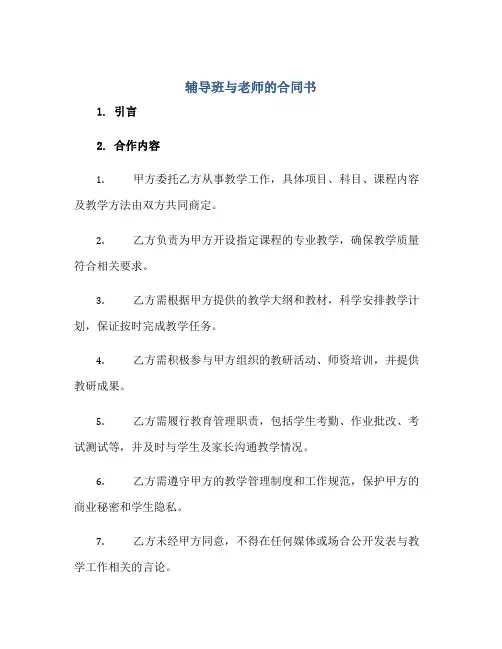 辅导班与老师的合同书

1. 引言

2. 合作内容

1. 甲方委托乙方从事教学工作，具体项目、科目、课程内容及教学方法由双方共同商定。

2. 乙方负责为甲方开设指定课程的专业教学，确保教学质量符合相关要求。

3. 乙方需根据甲方提供的教学大纲和教材，科学安排教学计划，保证按时完成教学任务。

4. 乙方需积极参与甲方组织的教研活动、师资培训，并提供教研成果。

5. 乙方需履行教育管理职责，包括学生考勤、作业批改、考试测试等，并及时与学生及家长沟通教学情况。

6. 乙方需遵守甲方的教学管理制度和工作规范，保护甲方的商业秘密和学生隐私。

7. 乙方未经甲方同意，不得在任何媒体或场合公开发表与教学工作相关的言论。